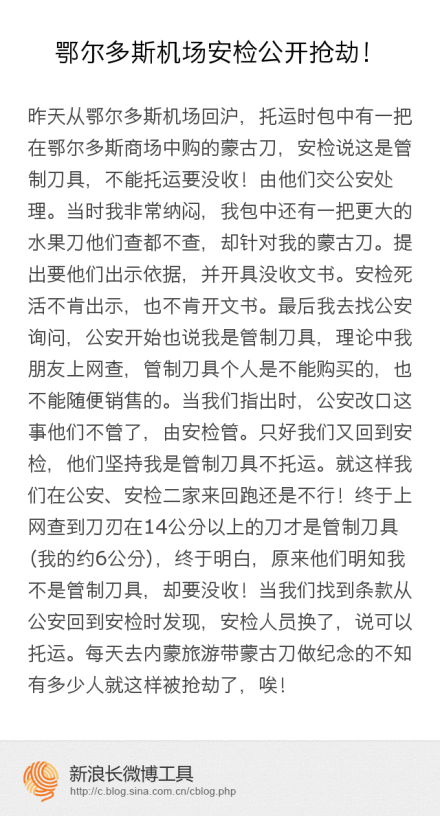 鄂尔多斯机场安检公开抢劫！

昨天从鄂尔多斯机场回沪，托运时包中有一把在鄂尔多斯商场中购的蒙古刀，安检说这是管制刀具，不能托运要没收！由他们交公安处理。当时我非常纳闷，我包中还有一把更大的水果刀他们查都不查，却针对我的蒙古刀。提出要他们出示依据，并开具没收文书。安检死活不肯出示，也不肯开文书。最后我去找公安询问，公安开始也说我是管制刀具，理论中我朋友上网查，管制刀具个人是不能购买的，也不能随便销售的。当我们指出时，公安改口这事他们不管了，由安检管。只好我们又回到安检，他们坚持我是管制刀具不托运。就这样我们在公安、安检二家来回跑还是不行！终于上网查到刀刃在14公分以上的刀才是管制刀具(我的约6公分)，终于明白，原来他们明知我不是管制刀具，却要没收！当我们找到条款从公安回到安检时发现，安检人员换了，说可以托运。每天去内蒙旅游带蒙古刀做纪念的不知有多少人就这样被抢劫了，唉！

新浪长微博工具
http://c.blog.sina.com.cn/cblog.php